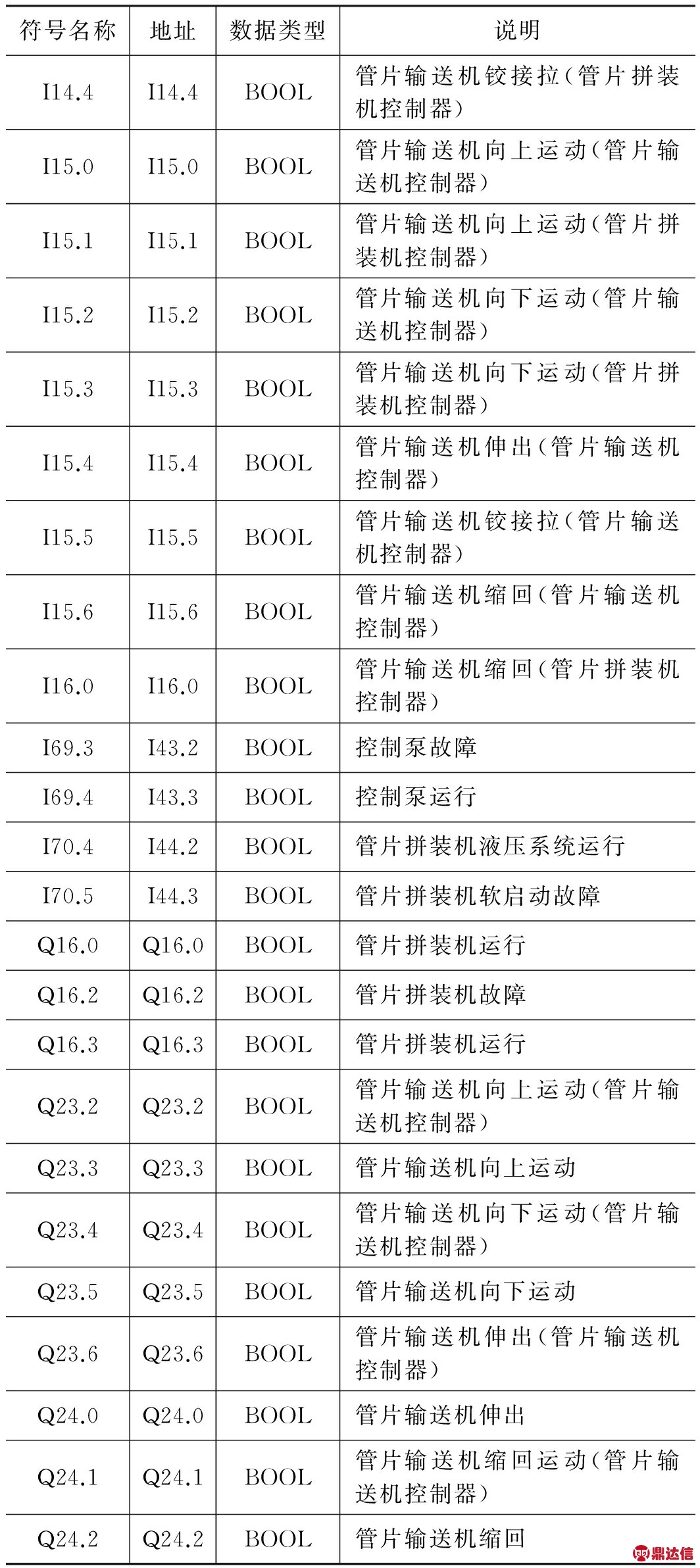 | 符号名称 | 地址 | 数据类型 | 说明 |
|---|---|---|---|
| I14.4 | I14.4 | BOOL | 管片输送机铰接拉(管片拼装机控制器) |
| I15.0 | I15.0 | BOOL | 管片输送机向上运动(管片输送机控制器) |
| I15.1 | I15.1 | BOOL | 管片输送机向上运动(管片拼装机控制器) |
| I15.2 | I15.2 | BOOL | 管片输送机向下运动(管片输送机控制器) |
| I15.3 | I15.3 | BOOL | 管片输送机向下运动(管片拼装机控制器) |
| I15.4 | I15.4 | BOOL | 管片输送机伸出(管片输送机控制器) |
| I15.5 | I15.5 | BOOL | 管片输送机铰接拉(管片输送机控制器) |
| I15.6 | I15.6 | BOOL | 管片输送机缩回(管片输送机控制器) |
| I16.0 | I16.0 | BOOL | 管片输送机缩回(管片拼装机控制器) |
| I69.3 | I43.2 | BOOL | 控制泵故障 |
| I69.4 | I43.3 | BOOL | 控制泵运行 |
| I70.4 | I44.2 | BOOL | 管片拼装机液压系统运行 |
| I70.5 | I44.3 | BOOL | 管片拼装机软启动故障 |
| Q16.0 | Q16.0 | BOOL | 管片拼装机运行 |
| Q16.2 | Q16.2 | BOOL | 管片拼装机故障 |
| Q16.3 | Q16.3 | BOOL | 管片拼装机运行 |
| Q23.2 | Q23.2 | BOOL | 管片输送机向上运动(管片输送机控制器) |
| Q23.3 | Q23.3 | BOOL | 管片输送机向上运动 |
| Q23.4 | Q23.4 | BOOL | 管片输送机向下运动(管片输送机控制器) |
| Q23.5 | Q23.5 | BOOL | 管片输送机向下运动 |
| Q23.6 | Q23.6 | BOOL | 管片输送机伸出(管片输送机控制器) |
| Q24.0 | Q24.0 | BOOL | 管片输送机伸出 |
| Q24.1 | Q24.1 | BOOL | 管片输送机缩回运动(管片输送机控制器) |
| Q24.2 | Q24.2 | BOOL | 管片输送机缩回 |

鼎达信